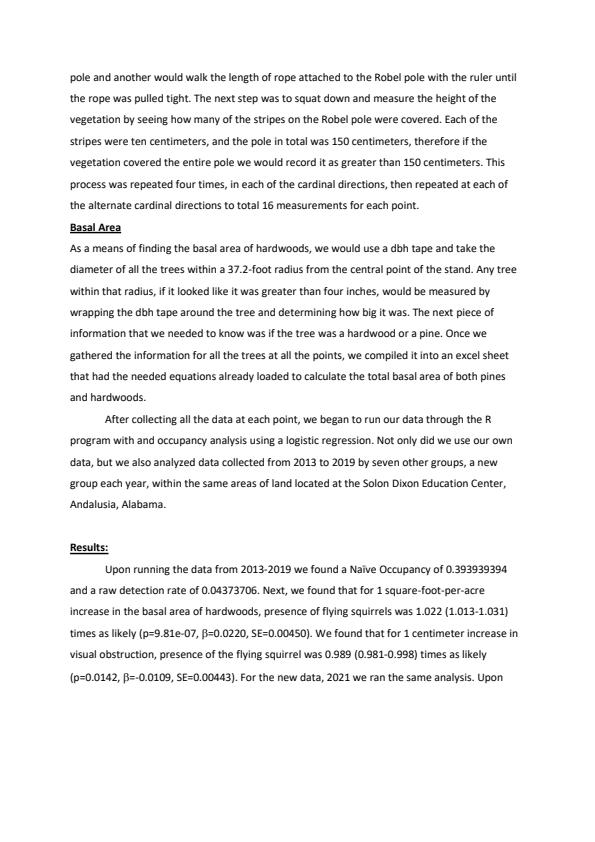 pole and another would walk the length of rope attached to the Robel pole with the ruler until the rope was pulled tight. The next step was to squat down and measure the height of the vegetation by seeing how many of the stripes on the Robel pole were covered. Each of the stripes were ten centimeters, and the pole in total was 150 centimeters, therefore if the vegetation covered the entire pole we would record it as greater than 150 centimeters. This process was repeated four times, in each of the cardinal directions, then repeated at each of the alternate cardinal directions to total 16 measurements for each point.

Basal Area
As a means of finding the basal area of hardwoods, we would use a dbh tape and take the diameter of all the trees within a 37.2-foot radius from the central point of the stand. Any tree within that radius, if it looked like it was greater than four inches, would be measured by wrapping the dbh tape around the tree and determining how big it was. The next piece of information that we needed to know was if the tree was a hardwood or a pine. Once we gathered the information for all the trees at all the points, we compiled it into an excel sheet that had the needed equations already loaded to calculate the total basal area of both pines and hardwoods.

After collecting all the data at each point, we began to run our data through the R program with and occupancy analysis using a logistic regression. Not only did we use our own data, but we also analyzed data collected from 2013 to 2019 by seven other groups, a new group each year, within the same areas of land located at the Solon Dixon Education Center, Andalusia, Alabama.

Results:

Upon running the data from 2013-2019 we found a Naïve Occupancy of 0.393939394 and a raw detection rate of 0.04373706. Next, we found that for 1 square-foot-per-acre increase in the basal area of hardwoods, presence of flying squirrels was 1.022 (1.013-1.031) times as likely (p=9.81e-07, $\beta$=0.0220, SE=0.00450). We found that for 1 centimeter increase in visual obstruction, presence of the flying squirrel was 0.989 (0.981-0.998) times as likely (p=0.0142, $\beta$=-0.0109, SE=0.00443). For the new data, 2021 we ran the same analysis. Upon